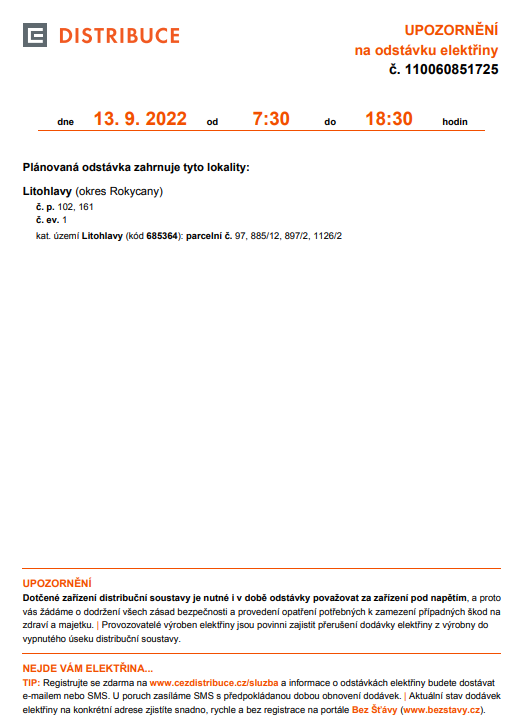 DISTRIBUCE

UPOZORNĚNÍ
na odstávku elektřiny
č. 110060851725

dne 13. 9. 2022 od 7:30 do 18:30 hodin

Plánovaná odstávka zahrnuje tyto lokality:

Litohlavy (okres Rokycany)
č. p. 102, 161
č. ev. 1
kat. území Litohlavy (kód 685364): parcelní č. 97, 885/12, 897/2, 1126/2

UPOZORNĚNÍ
Dotčené zařízení distribuční soustavy je nutné i v době odstávky považovat za zařízení pod napětím, a proto vás žádáme o dodržení všech zásad bezpečnosti a provedení opatření potřebných k zamezení případných škod na zdraví a majetku. | Provozovatelé výroben elektřiny jsou povinni zajistit přerušení dodávky elektřiny z výrobny do vypnutého úseku distribuční soustavy.

NEJDE VÁM ELEKTŘINA...
TIP: Registrujte se zdarma na www.cezdistribuce.cz/sluzba a informace o odstávkách elektřiny budete dostávat e-mailem nebo SMS. U poruch zasíláme SMS s předpokládanou dobou obnovení dodávek. | Aktuální stav dodávek elektřiny na konkrétní adrese zjistíte snadno, rychle a bez registrace na portále Bez Šťávy (www.bezstavy.cz).